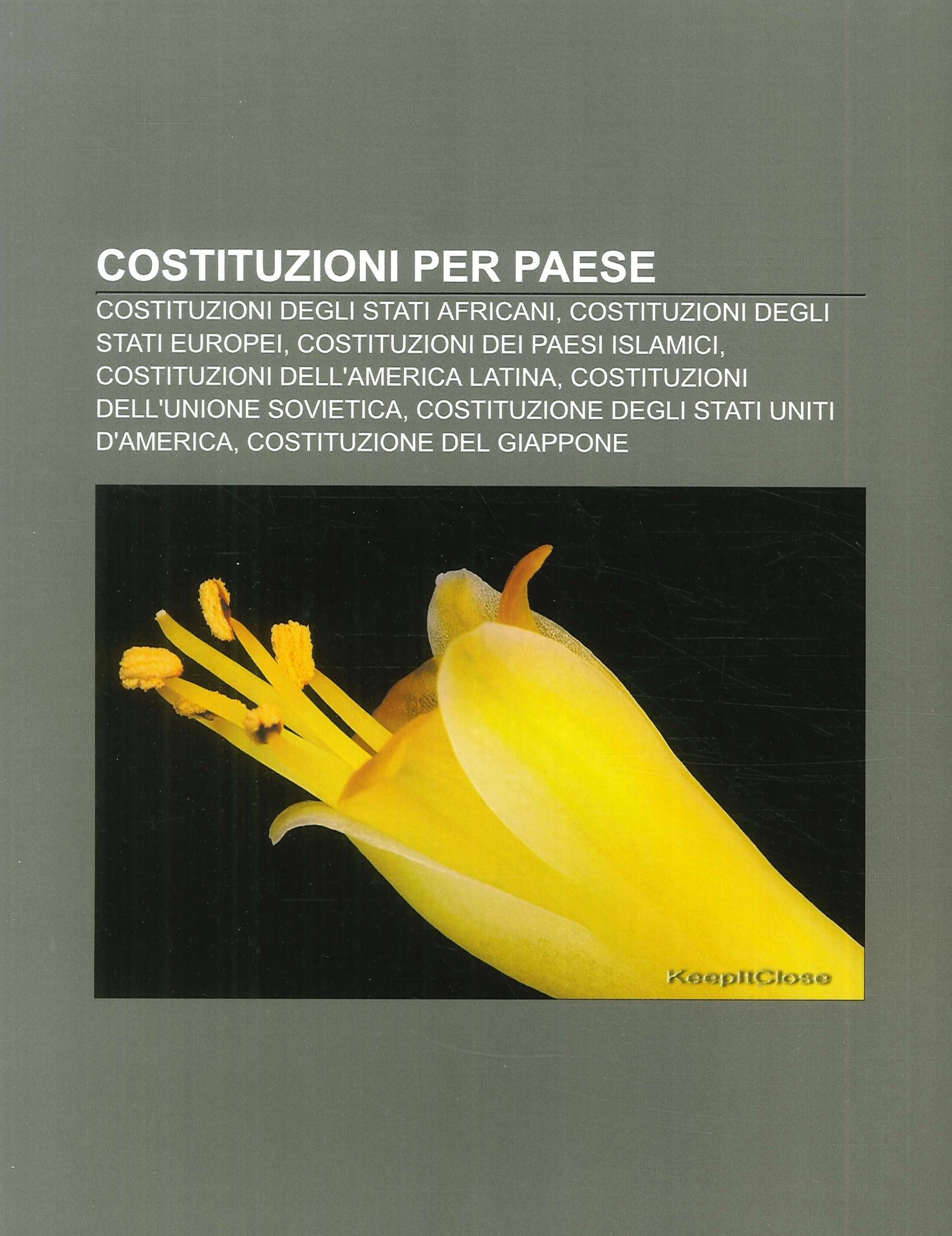 COSTITUZIONI PER PAESE

COSTITUZIONI DEGLI STATI AFRICANI, COSTITUZIONI DEGLI STATI EUROPEI, COSTITUZIONI DEI PAESI ISLAMICI, COSTITUZIONI DELL'AMERICA LATINA, COSTITUZIONI DELL'UNIONE SOVIETICA, COSTITUZIONE DEGLI STATI UNITI D'AMERICA, COSTITUZIONE DEL GIAPPONE

KeepItClose